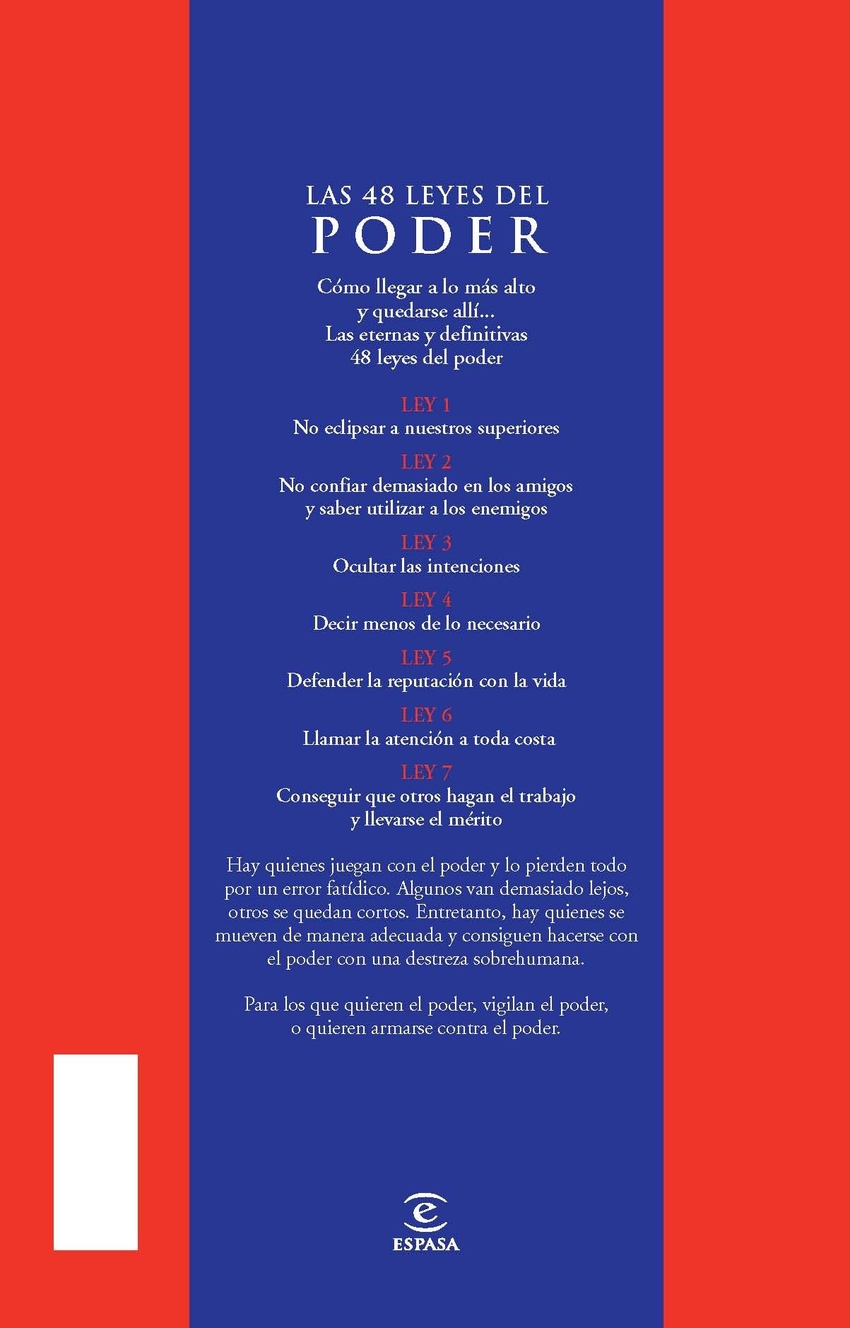 LAS 48 LEYES DEL
PODER

Cómo llegar a lo más alto
y quedarse allí...
Las eternas y definitivas
48 leyes del poder

LEY 1
No eclipsar a nuestros superiores

LEY 2
No confiar demasiado en los amigos
y saber utilizar a los enemigos

LEY 3
Ocultar las intenciones

LEY 4
Decir menos de lo necesario

LEY 5
Defender la reputación con la vida

LEY 6
Llamar la atención a toda costa

LEY 7
Conseguir que otros hagan el trabajo
y llevarse el mérito

Hay quienes juegan con el poder y lo pierden todo por un error fatídico. Algunos van demasiado lejos, otros se quedan cortos. Entretanto, hay quienes se mueven de manera adecuada y consiguen hacerse con el poder con una destreza sobrehumana.

Para los que quieren el poder, vigilan el poder, o quieren armarse contra el poder.

ESPASA